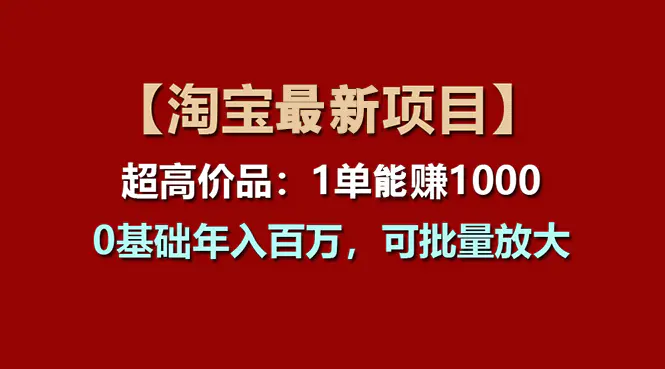 【淘宝最新项目】

超高价品：1单能赚1000

0基础年入百万，可批量放大